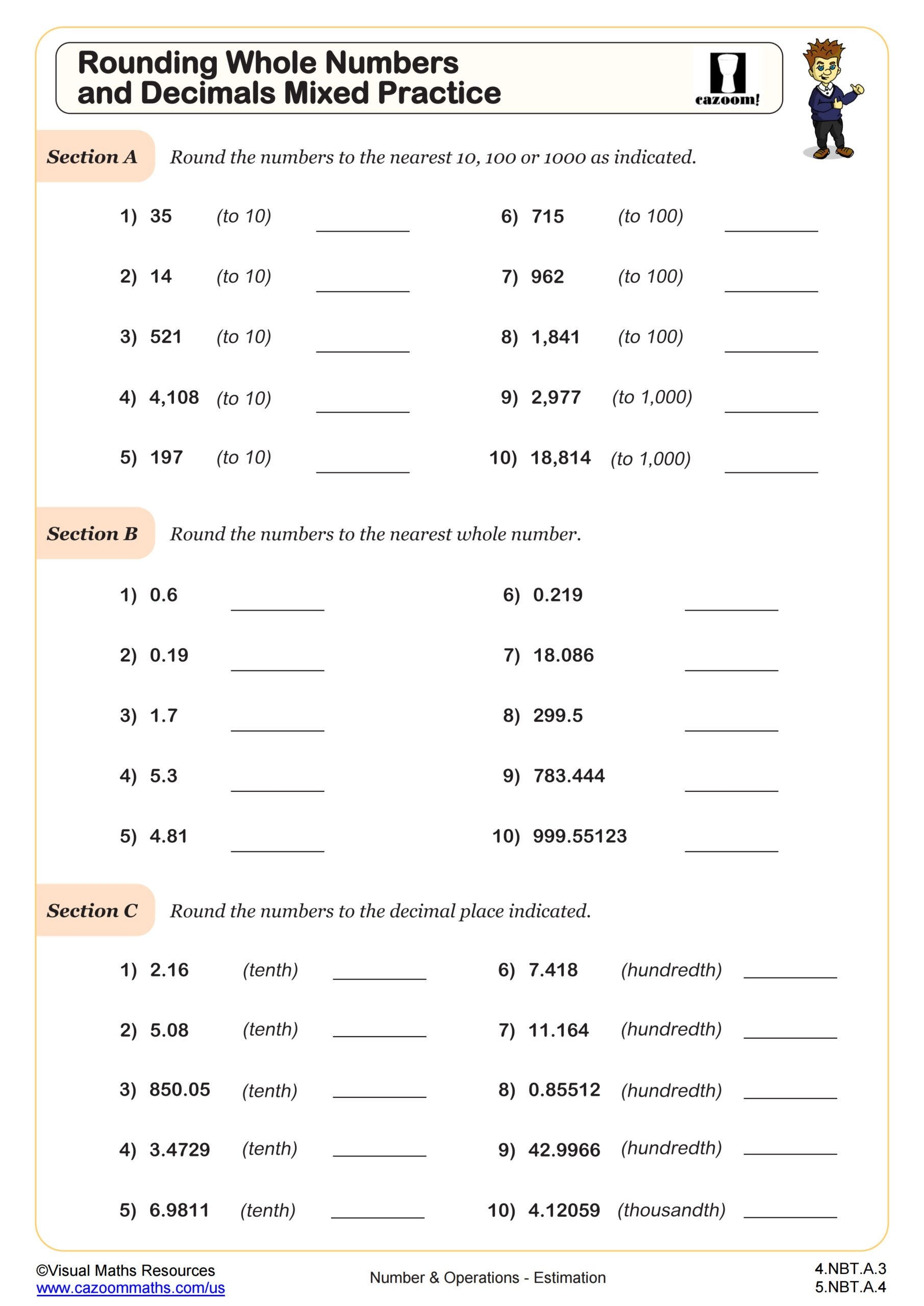 Rounding Whole Numbers and Decimals Mixed Practice

cazoom!

Section A Round the numbers to the nearest 10, 100 or 1000 as indicated.

1) 35 (to 10) ________

2) 14 (to 10) ________

3) 521 (to 10) ________

4) 4,108 (to 10) ________

5) 197 (to 10) ________

6) 715 (to 100) ________

7) 962 (to 100) ________

8) 1,841 (to 100) ________

9) 2,977 (to 1,000) ________

10) 18,814 (to 1,000) ________

Section B Round the numbers to the nearest whole number.

1) 0.6 ________

2) 0.19 ________

3) 1.7 ________

4) 5.3 ________

5) 4.81 ________

6) 0.219 ________

7) 18.086 ________

8) 299.5 ________

9) 783.444 ________

10) 999.55123 ________

Section C Round the numbers to the decimal place indicated.

1) 2.16 (tenth) ________

2) 5.08 (tenth) ________

3) 850.05 (tenth) ________

4) 3.4729 (tenth) ________

5) 6.9811 (tenth) ________

6) 7.418 (hundredth) ________

7) 11.164 (hundredth) ________

8) 0.85512 (hundredth) ________

9) 42.9966 (hundredth) ________

10) 4.12059 (thousandth) ________

©Visual Maths Resources
www.cazoommaths.com/us

Number & Operations - Estimation

4.NBT.A.3
5.NBT.A.4